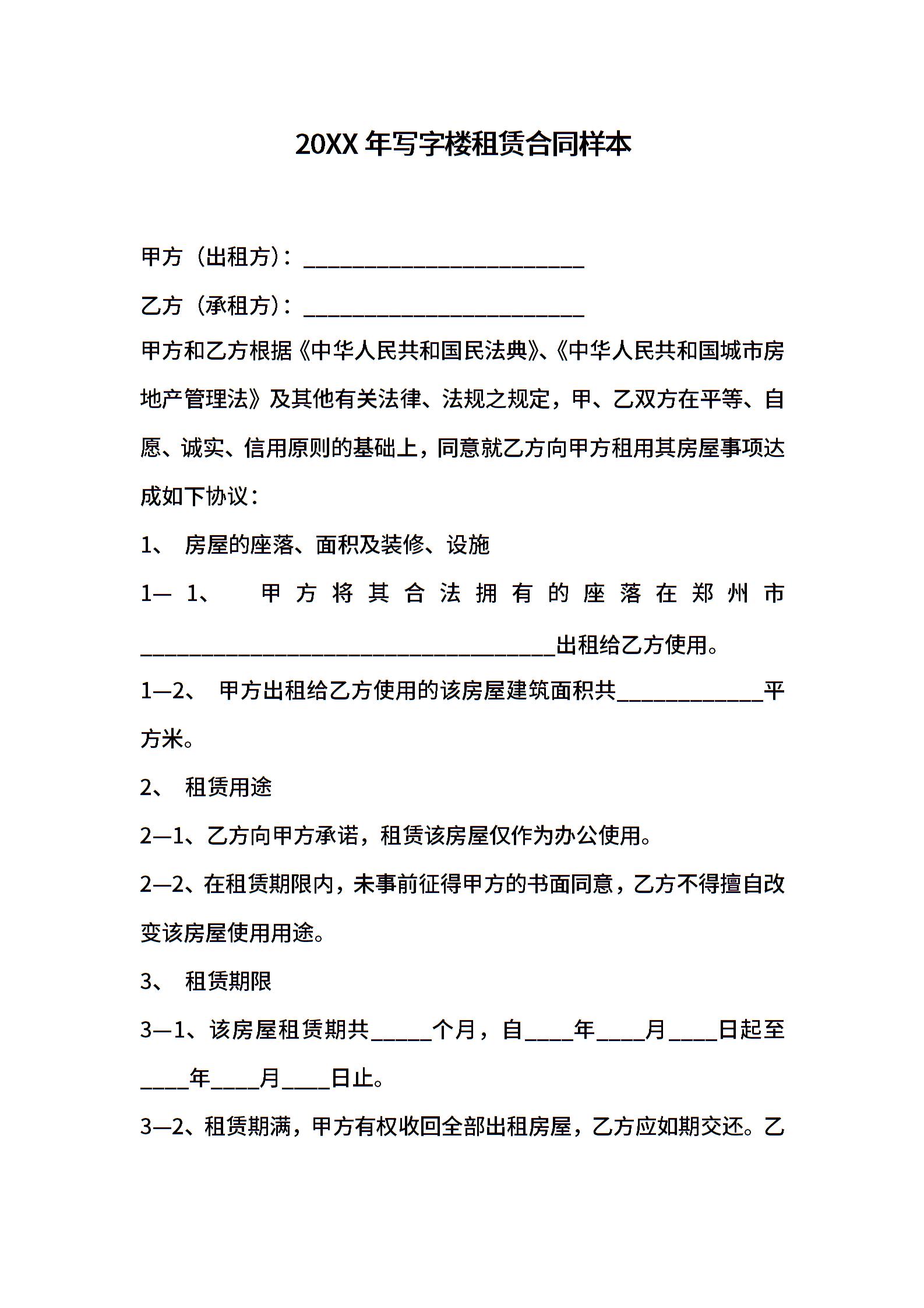 20XX 年写字楼租赁合同样本

甲方（出租方）：________________________

乙方（承租方）：________________________

甲方和乙方根据《中华人民共和国民法典》、《中华人民共和国城市房地产管理法》及其他有关法律、法规之规定，甲、乙双方在平等、自愿、诚实、信用原则的基础上，同意就乙方向甲方租用其房屋事项达成如下协议：

1、 房屋的座落、面积及装修、设施

1— 1、 甲方将其合法拥有的座落在郑州市____________________________________出租给乙方使用。

1—2、 甲方出租给乙方使用的该房屋建筑面积共____________平方米。

2、 租赁用途

2—1、乙方向甲方承诺，租赁该房屋仅作为办公使用。

2—2、在租赁期限内，未事前征得甲方的书面同意，乙方不得擅自改变该房屋使用用途。

3、 租赁期限

3—1、该房屋租赁期共_____个月，自____年____月____日起至____年____月____日止。

3—2、租赁期满，甲方有权收回全部出租房屋，乙方应如期交还。乙